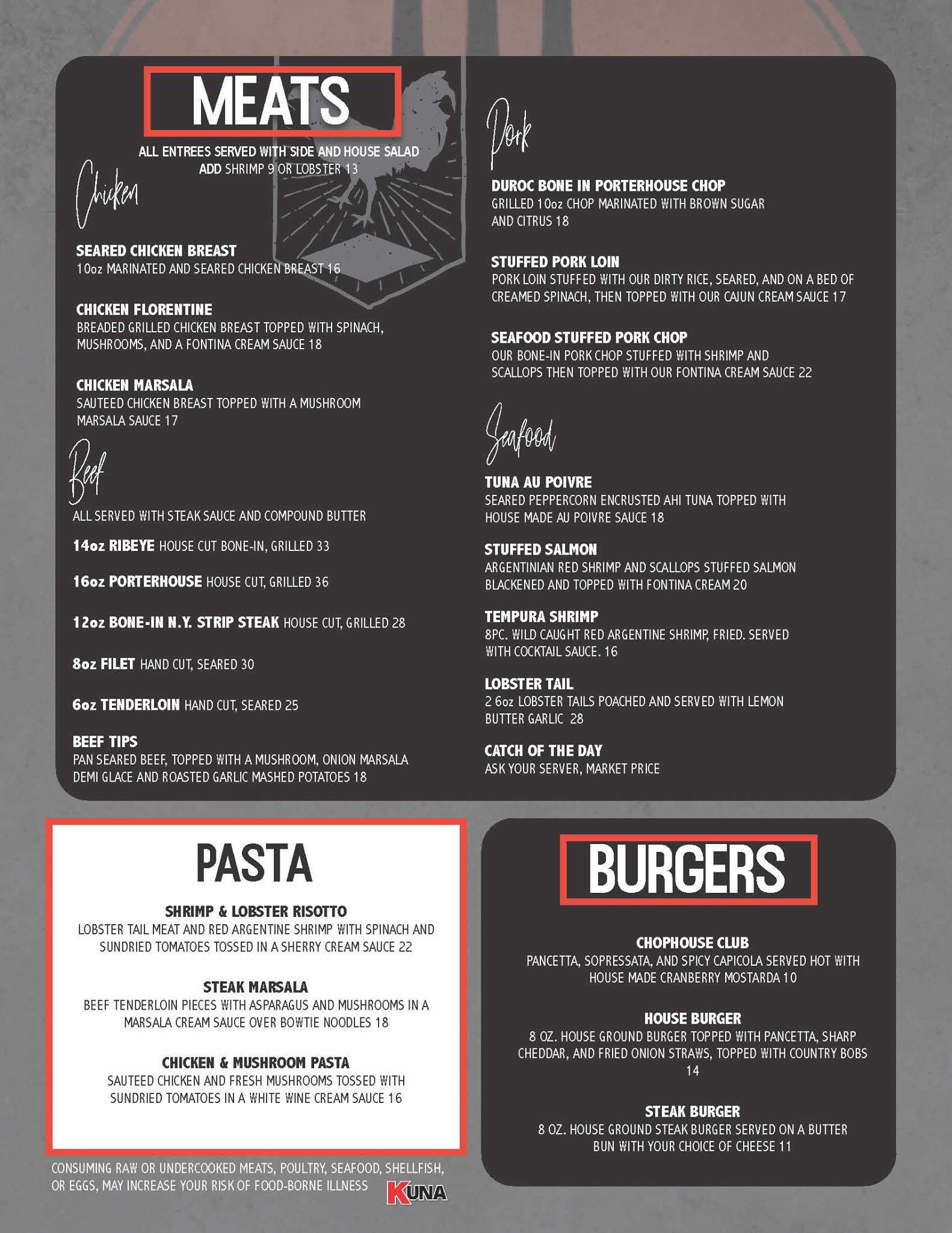 MEATS

ALL ENTREES SERVED WITH SIDE AND HOUSE SALAD
ADD SHRIMP 9 OR LOBSTER 13

Chicken

SEARED CHICKEN BREAST
10oz MARINATED AND SEARED CHICKEN BREAST 16

CHICKEN FLORENTINE
BREADED GRILLED CHICKEN BREAST TOPPED WITH SPINACH, MUSHROOMS, AND A FONTINA CREAM SAUCE 18

CHICKEN MARSALA
SAUTEED CHICKEN BREAST TOPPED WITH A MUSHROOM MARSALA SAUCE 17

Beef

ALL SERVED WITH STEAK SAUCE AND COMPOUND BUTTER

14oz RIBEYE HOUSE CUT BONE-IN, GRILLED 33

16oz PORTERHOUSE HOUSE CUT, GRILLED 36

12oz BONE-IN N.Y. STRIP STEAK HOUSE CUT, GRILLED 28

8oz FILET HAND CUT, SEARED 30

6oz TENDERLOIN HAND CUT, SEARED 25

BEEF TIPS
PAN SEARED BEEF, TOPPED WITH A MUSHROOM, ONION MARSALA DEMI GLACE AND ROASTED GARLIC MASHED POTATOES 18

Pork

DUROC BONE IN PORTERHOUSE CHOP
GRILLED 10oz CHOP MARINATED WITH BROWN SUGAR AND CITRUS 18

STUFFED PORK LOIN
PORK LOIN STUFFED WITH OUR DIRTY RICE, SEARED, AND ON A BED OF CREAMED SPINACH, THEN TOPPED WITH OUR CAJUN CREAM SAUCE 17

SEAFOOD STUFFED PORK CHOP
OUR BONE-IN PORK CHOP STUFFED WITH SHRIMP AND SCALLOPS THEN TOPPED WITH OUR FONTINA CREAM SAUCE 22

Seafood

TUNA AU POIVRE
SEARED PEPPERCORN ENCRUSTED AHI TUNA TOPPED WITH HOUSE MADE AU POIVRE SAUCE 18

STUFFED SALMON
ARGENTINIAN RED SHRIMP AND SCALLOPS STUFFED SALMON BLACKENED AND TOPPED WITH FONTINA CREAM 20

TEMPURA SHRIMP
8PC. WILD CAUGHT RED ARGENTINE SHRIMP, FRIED. SERVED WITH COCKTAIL SAUCE. 16

LOBSTER TAIL
2 6oz LOBSTER TAILS POACHED AND SERVED WITH LEMON BUTTER GARLIC 28

CATCH OF THE DAY
ASK YOUR SERVER, MARKET PRICE

PASTA

SHRIMP & LOBSTER RISOTTO
LOBSTER TAIL MEAT AND RED ARGENTINE SHRIMP WITH SPINACH AND SUNDRIED TOMATOES TOSSED IN A SHERRY CREAM SAUCE 22

STEAK MARSALA
BEEF TENDERLOIN PIECES WITH ASPARAGUS AND MUSHROOMS IN A MARSALA CREAM SAUCE OVER BOWTIE NOODLES 18

CHICKEN & MUSHROOM PASTA
SAUTEED CHICKEN AND FRESH MUSHROOMS TOSSED WITH SUNDRIED TOMATOES IN A WHITE WINE CREAM SAUCE 16

CONSUMING RAW OR UNDERCOOKED MEATS, POULTRY, SEAFOOD, SHELLFISH, OR EGGS, MAY INCREASE YOUR RISK OF FOOD-BORNE ILLNESS

KUNA

BURGERS

CHOPHOUSE CLUB
PANCETTA, SOPRESSATA, AND SPICY CAPICOLA SERVED HOT WITH HOUSE MADE CRANBERRY MOSTARDA 10

HOUSE BURGER
8 OZ. HOUSE GROUND BURGER TOPPED WITH PANCETTA, SHARP CHEDDAR, AND FRIED ONION STRAWS, TOPPED WITH COUNTRY BOBS 14

STEAK BURGER
8 OZ. HOUSE GROUND STEAK BURGER SERVED ON A BUTTER BUN WITH YOUR CHOICE OF CHEESE 11